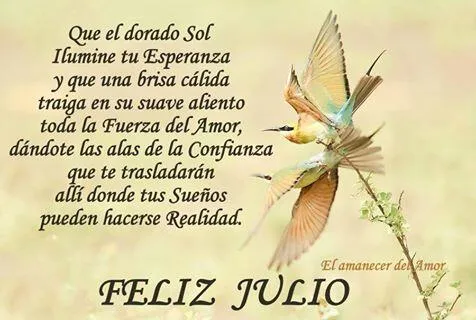 Que el dorado Sol
Ilumine tu Esperanza
y que una brisa cálida
traiga en su suave aliento
toda la Fuerza del Amor,
dándote las alas de la Confianza
que te trasladarán
allí donde tus Sueños
pueden hacerse Realidad.

El amanecer del Amor

FELIZ JULIO